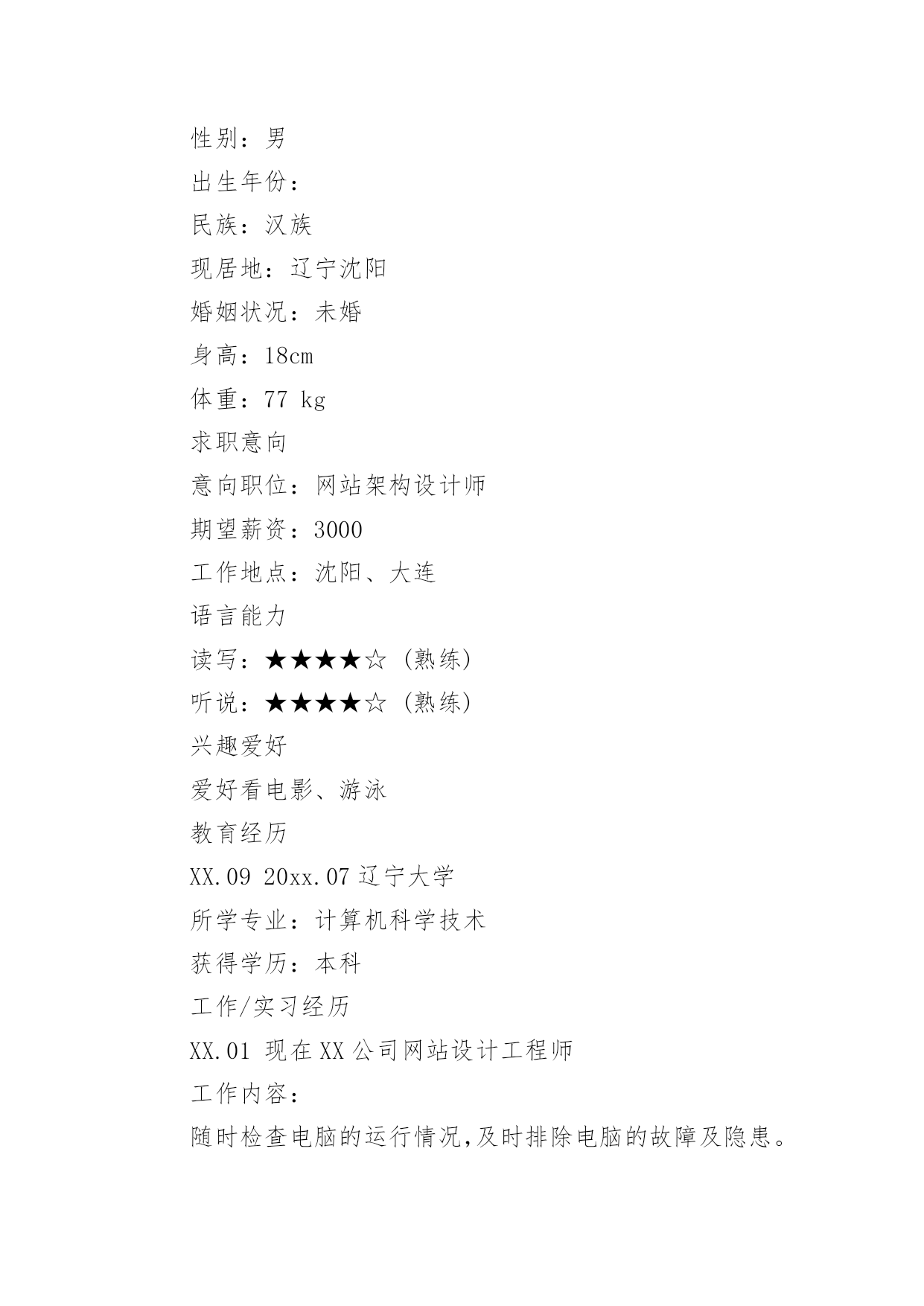 性别：男

出生年份：

民族：汉族

现居地：辽宁沈阳

婚姻状况：未婚

身高：18cm

体重：77 kg

求职意向

意向职位：网站架构设计师

期望薪资：3000

工作地点：沈阳、大连

语言能力

读写：★★★★☆（熟练）

听说：★★★★☆（熟练）

兴趣爱好

爱好看电影、游泳

教育经历

XX.09 20xx.07 辽宁大学

所学专业：计算机科学技术

获得学历：本科

工作/实习经历

XX.01 现在 XX 公司网站设计工程师

工作内容：

随时检查电脑的运行情况，及时排除电脑的故障及隐患。